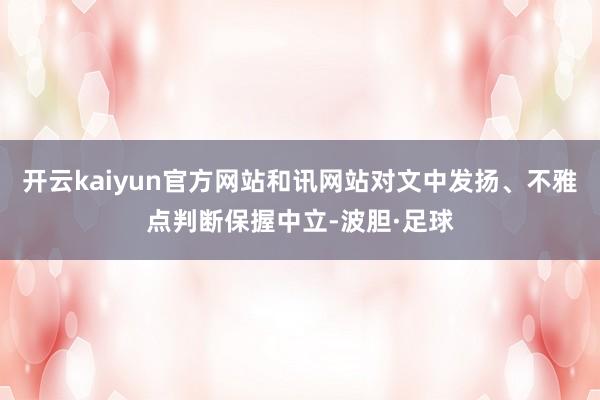 开云kaiyun官方网站和讯网站对文中发扬、不雅点判断保握中立-波胆·足球